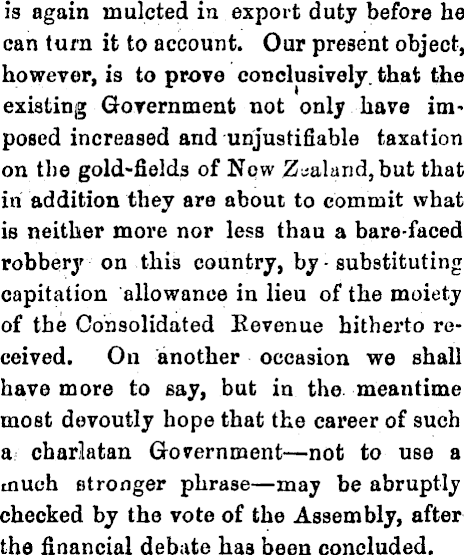 is again mulcted in export duty before he can turn it to account. Our present object, however, is to prove conclusively that the existing Government not only have imposed increased and unjustifiable taxation on the gold-fields of New Zealand, but that in addition they are about to commit what is neither more nor less thau a bare-faced robbery on this country, by substituting capitation allowance in lieu of the moiety of the Consolidated Revenue hitherto received. On another occasion we shall have more to say, but in the meantime most devoutly hope that the career of such a charlatan Government—not to use a much stronger phrase—may be abruptly checked by the vote of the Assembly, after the financial debate has been concluded.